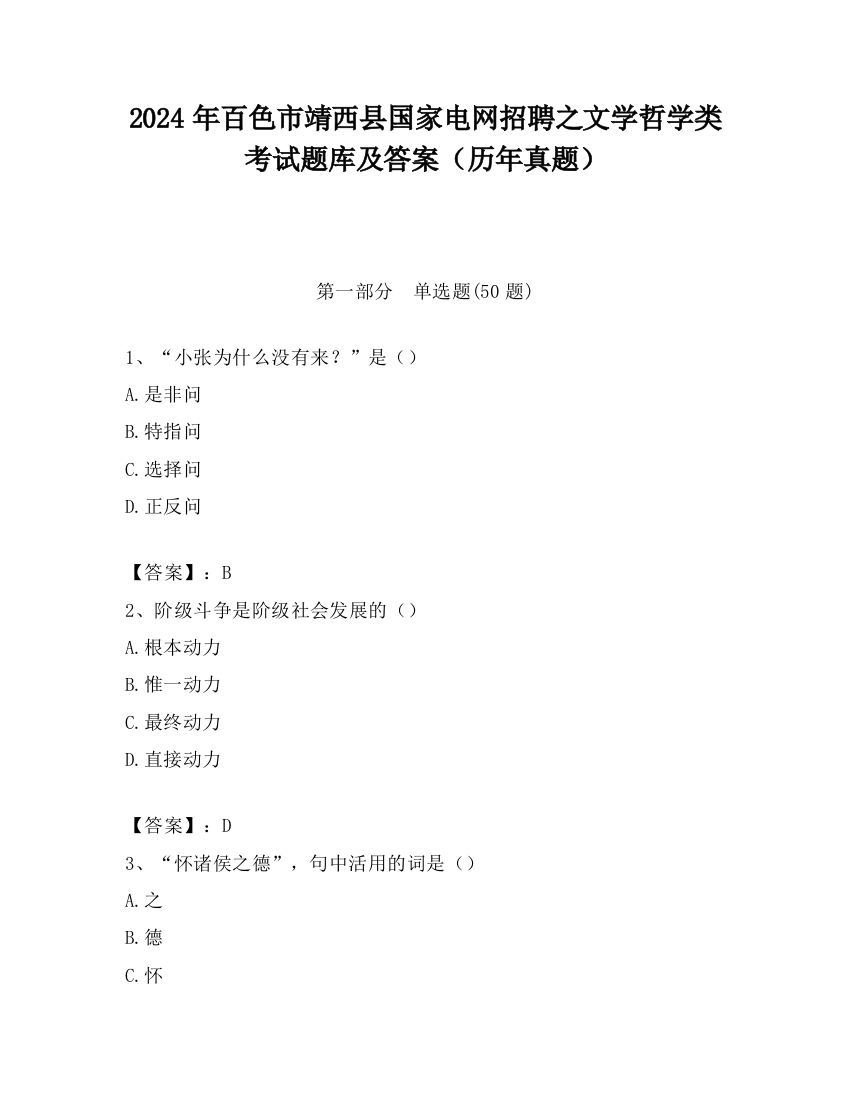 2024 年百色市靖西县国家电网招聘之文学哲学类考试题库及答案（历年真题）

第一部分　单选题(50 题)

1、“小张为什么没有来？”是（）

A.是非问

B.特指问

C.选择问

D.正反问

【答案】：B

2、阶级斗争是阶级社会发展的（）

A.根本动力

B.惟一动力

C.最终动力

D.直接动力

【答案】：D

3、“怀诸侯之德”，句中活用的词是（）

A.之

B.德

C.怀